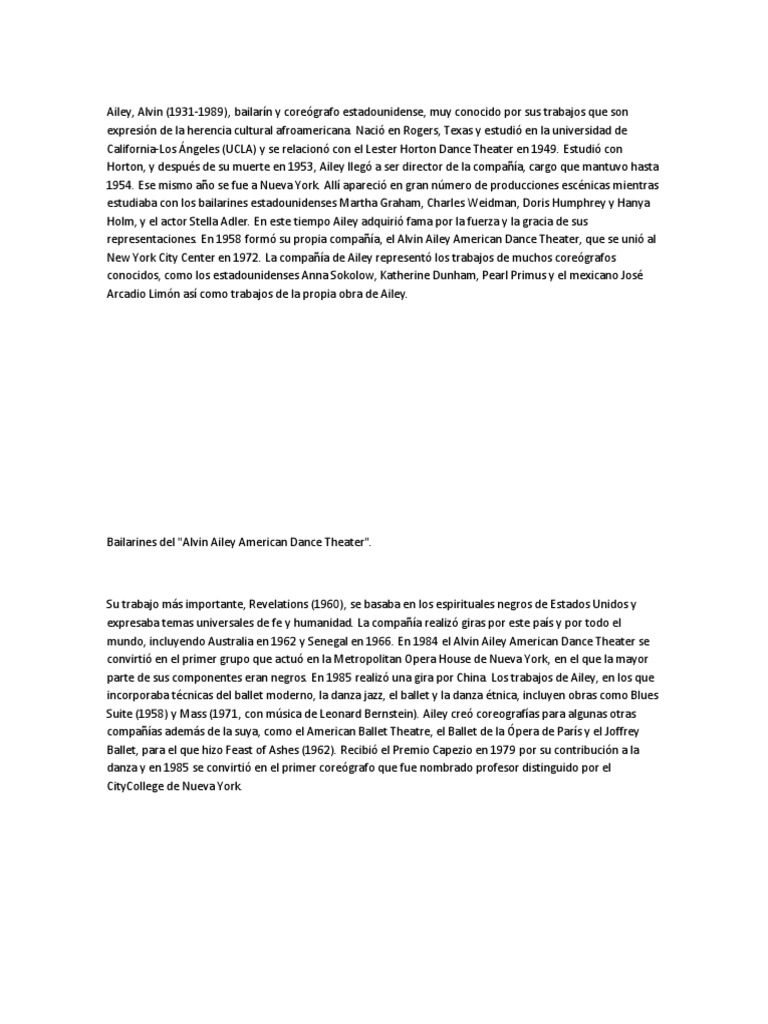 Ailey, Alvin (1931-1989), bailarín y coreógrafo estadounidense, muy conocido por sus trabajos que son expresión de la herencia cultural afroamericana. Nació en Rogers, Texas y estudió en la universidad de California-Los Ángeles (UCLA) y se relacionó con el Lester Horton Dance Theater en 1949. Estudió con Horton, y después de su muerte en 1953, Ailey llegó a ser director de la compañía, cargo que mantuvo hasta 1954. Ese mismo año se fue a Nueva York. Allí apareció en gran número de producciones escénicas mientras estudiaba con los bailarines estadounidenses Martha Graham, Charles Weidman, Doris Humphrey y Hanya Holm, y el actor Stella Adler. En este tiempo Ailey adquirió fama por la fuerza y la gracia de sus representaciones. En 1958 formó su propia compañía, el Alvin Ailey American Dance Theater, que se unió al New York City Center en 1972. La compañía de Ailey representó los trabajos de muchos coreógrafos conocidos, como los estadounidenses Anna Sokolow, Katherine Dunham, Pearl Primus y el mexicano José Arcadio Limón así como trabajos de la propia obra de Ailey.

Bailarines del "Alvin Ailey American Dance Theater".

Su trabajo más importante, Revelations (1960), se basaba en los espirituales negros de Estados Unidos y expresaba temas universales de fe y humanidad. La compañía realizó giras por este país y por todo el mundo, incluyendo Australia en 1962 y Senegal en 1966. En 1984 el Alvin Ailey American Dance Theater se convirtió en el primer grupo que actuó en la Metropolitan Opera House de Nueva York, en el que la mayor parte de sus componentes eran negros. En 1985 realizó una gira por China. Los trabajos de Ailey, en los que incorporaba técnicas del ballet moderno, la danza jazz, el ballet y la danza étnica, incluyen obras como Blues Suite (1958) y Mass (1971, con música de Leonard Bernstein). Ailey creó coreografías para algunas otras compañías además de la suya, como el American Ballet Theatre, el Ballet de la Ópera de París y el Joffrey Ballet, para el que hizo Feast of Ashes (1962). Recibió el Premio Capezio en 1979 por su contribución a la danza y en 1985 se convirtió en el primer coreógrafo que fue nombrado profesor distinguido por el CityCollege de Nueva York.